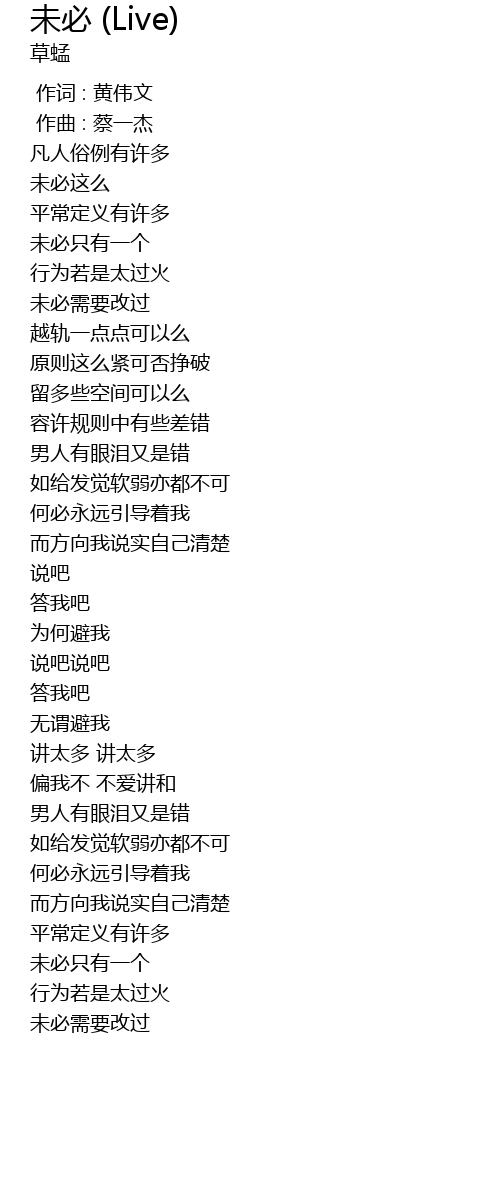 未必 (Live)
草蜢

作词 : 黄伟文
作曲 : 蔡一杰
凡人俗例有许多
未必这么
平常定义有许多
未必只有一个
行为若是太过火
未必需要改过
越轨一点点可以么
原则这么紧可否挣破
留多些空间可以么
容许规则中有些差错
男人有眼泪又是错
如给发觉软弱亦都不可
何必永远引导着我
而方向我说实自己清楚
说吧
答我吧
为何避我
说吧说吧
答我吧
无谓避我
讲太多 讲太多
偏我不 不爱讲和
男人有眼泪又是错
如给发觉软弱亦都不可
何必永远引导着我
而方向我说实自己清楚
平常定义有许多
未必只有一个
行为若是太过火
未必需要改过